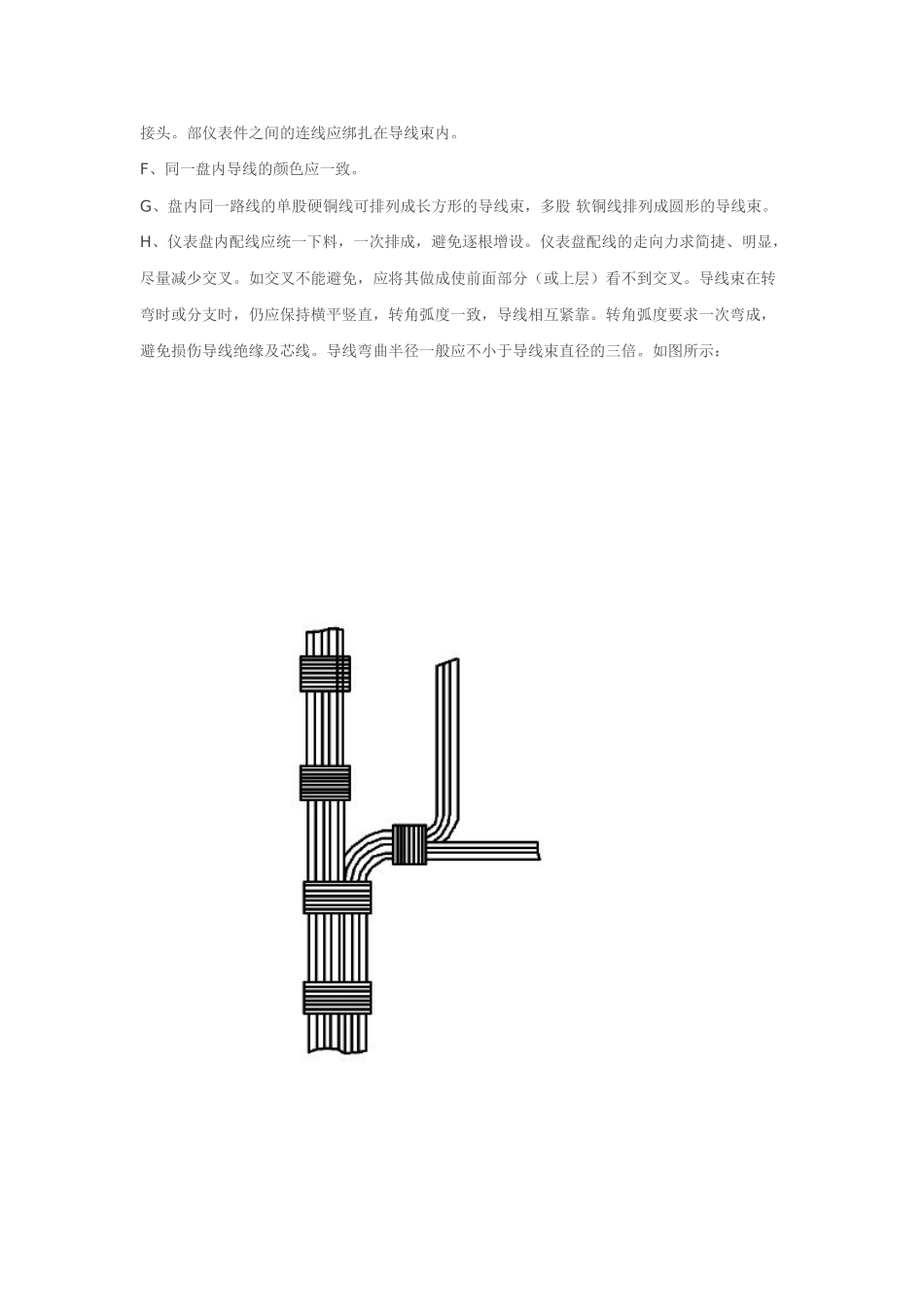 接头。部仪表件之间的连线应绑扎在导线束内。

F、同一盘内导线的颜色应一致。

G、盘内同一路线的单股硬铜线可排列成长方形的导线束，多股 软铜线排列成圆形的导线束。

H、仪表盘内配线应统一下料，一次排成，避免逐根增设。仪表盘配线的走向力求简捷、明显，尽量减少交叉。如交叉不能避免，应将其做成使前面部分（或上层）看不到交叉。导线束在转弯时或分支时，仍应保持横平竖直，转角弧度一致，导线相互紧靠。转角弧度要求一次弯成，避免损伤导线绝缘及芯线。导线弯曲半径一般应不小于导线束直径的三倍。如图所示：